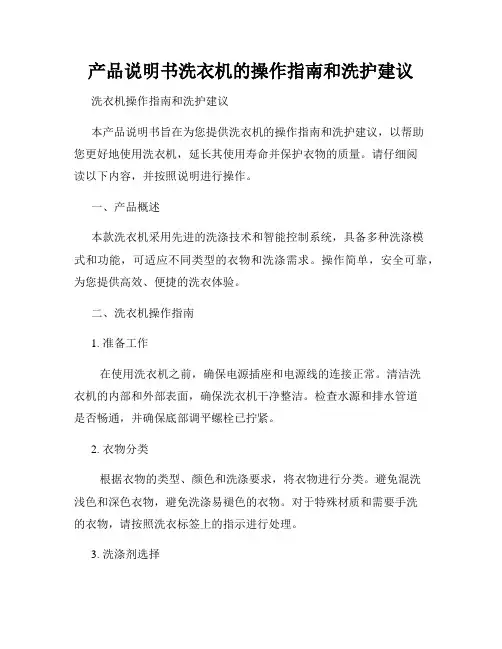 产品说明书洗衣机的操作指南和洗护建议

洗衣机操作指南和洗护建议

本产品说明书旨在为您提供洗衣机的操作指南和洗护建议，以帮助您更好地使用洗衣机，延长其使用寿命并保护衣物的质量。请仔细阅读以下内容，并按照说明进行操作。

一、产品概述

本款洗衣机采用先进的洗涤技术和智能控制系统，具备多种洗涤模式和功能，可适应不同类型的衣物和洗涤需求。操作简单，安全可靠，为您提供高效、便捷的洗衣体验。

二、洗衣机操作指南

1. 准备工作

在使用洗衣机之前，确保电源插座和电源线的连接正常。清洁洗衣机的内部和外部表面，确保洗衣机干净整洁。检查水源和排水管道是否畅通，并确保底部调平螺栓已拧紧。

2. 衣物分类

根据衣物的类型、颜色和洗涤要求，将衣物进行分类。避免混洗浅色和深色衣物，避免洗涤易褪色的衣物。对于特殊材质和需要手洗的衣物，请按照洗衣标签上的指示进行处理。

3. 洗涤剂选择